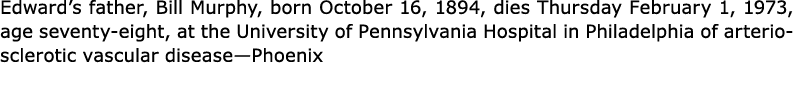 Edward's father, Bill Murphy, born October 16, 1894, dies Thursday February 1, 1973, age seventy-eight, at the University of Pennsylvania Hospital in Philadelphia of arteriosclerotic vascular disease—Phoenix